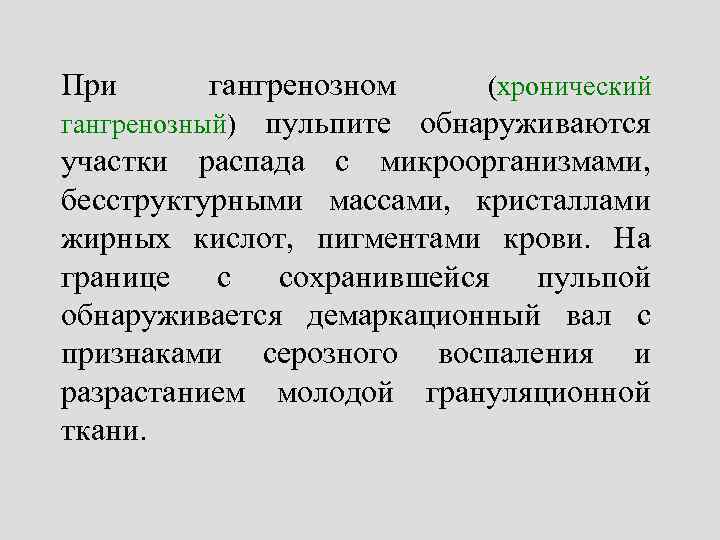 При гангренозном (хронический гангренозный) пульпите обнаруживаются участки распада с микроорганизмами, бесструктурными массами, кристаллами жирных кислот, пигментами крови. На границе с сохранившейся пульпой обнаруживается демаркационный вал с признаками серозного воспаления и разрастанием молодой грануляционной ткани.